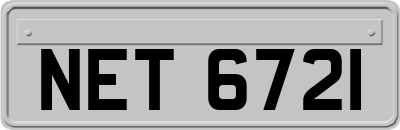 NET 6721